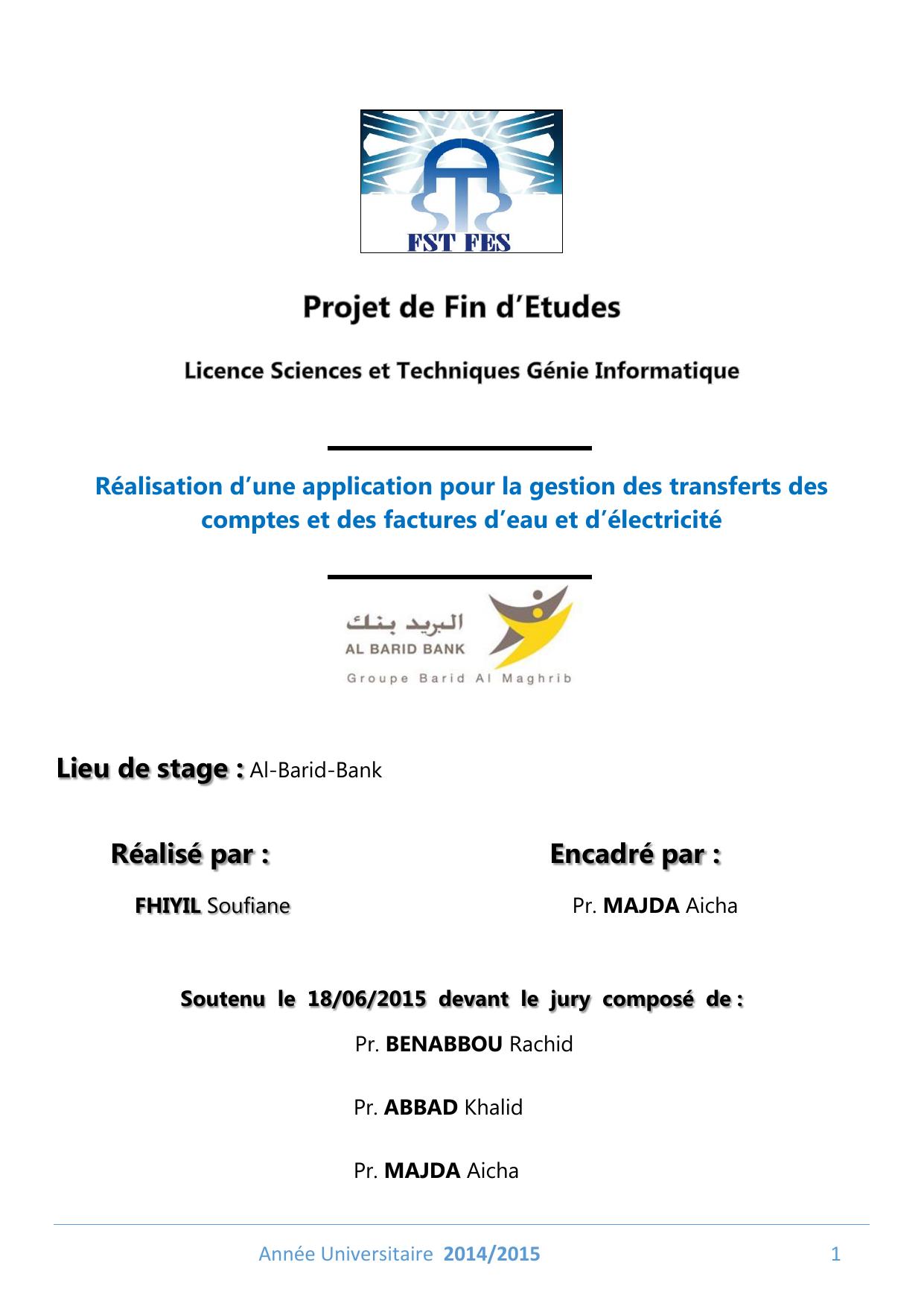 FST FES

Projet de Fin d'Etudes

Licence Sciences et Techniques Génie Informatique

Réalisation d'une application pour la gestion des transferts des comptes et des factures d'eau et d'électricité

البريد بنك
AL BARID BANK
Groupe Barid Al Maghrib

Lieu de stage : Al-Barid-Bank

Réalisé par :

FHIYIL Soufiane

Encadré par :

Pr. MAJDA Aicha

Soutenu le 18/06/2015 devant le jury composé de :

Pr. BENABBOU Rachid

Pr. ABBAD Khalid

Pr. MAJDA Aicha

Année Universitaire 2014/2015

1